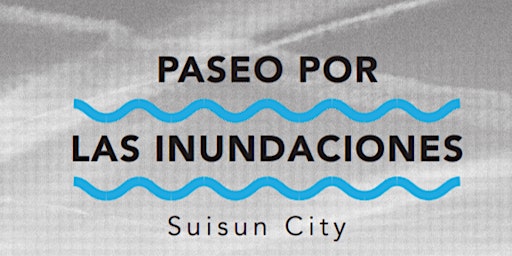 PASEO POR

LAS INUNDACIONES

Suisun City